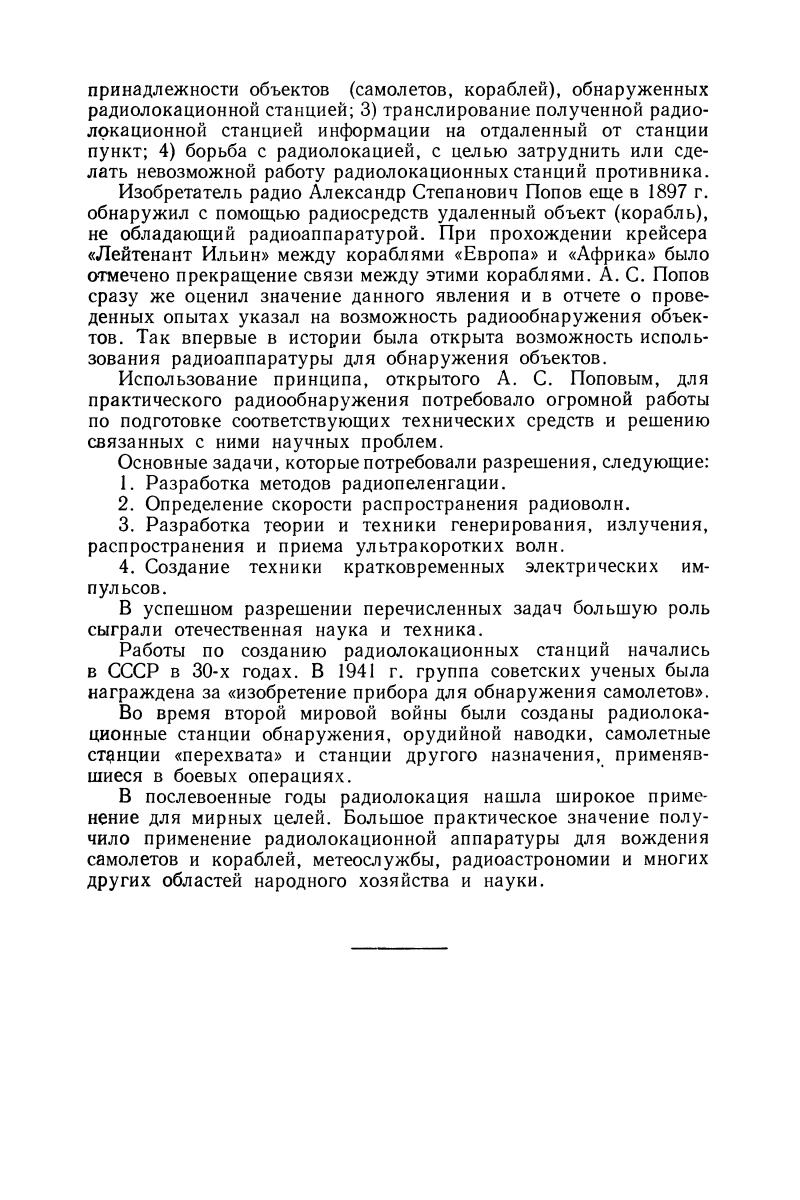 принадлежности объектов (самолетов, кораблей), обнаруженных радиолокационной станцией; 3) транслирование полученной радиолокационной станцией информации на отдаленный от станции пункт; 4) борьба с радиолокацией, с целью затруднить или сделать невозможной работу радиолокационных станций противника.

Изобретатель радио Александр Степанович Попов еще в 1897 г. обнаружил с помощью радиосредств удаленный объект (корабль), не обладающий радиоаппаратурой. При прохождении крейсера «Лейтенант Ильин» между кораблями «Европа» и «Африка» было отмечено прекращение связи между этими кораблями. А. С. Попов сразу же оценил значение данного явления и в отчете о проведенных опытах указал на возможность радиообнаружения объектов. Так впервые в истории была открыта возможность использования радиоаппаратуры для обнаружения объектов.

Использование принципа, открытого А. С. Поповым, для практического радиообнаружения потребовало огромной работы по подготовке соответствующих технических средств и решению связанных с ними научных проблем.

Основные задачи, которые потребовали разрешения, следующие:
1. Разработка методов радиопеленгации.
2. Определение скорости распространения радиоволн.
3. Разработка теории и техники генерирования, излучения, распространения и приема ультракоротких волн.
4. Создание техники кратковременных электрических импульсов.

В успешном разрешении перечисленных задач большую роль сыграли отечественная наука и техника.

Работы по созданию радиолокационных станций начались в СССР в 30-х годах. В 1941 г. группа советских ученых была награждена за «изобретение прибора для обнаружения самолетов».

Во время второй мировой войны были созданы радиолокационные станции обнаружения, орудийной наводки, самолетные станции «перехвата» и станции другого назначения, применявшиеся в боевых операциях.

В послевоенные годы радиолокация нашла широкое применение для мирных целей. Большое практическое значение получило применение радиолокационной аппаратуры для вождения самолетов и кораблей, метеослужбы, радиоастрономии и многих других областей народного хозяйства и науки.